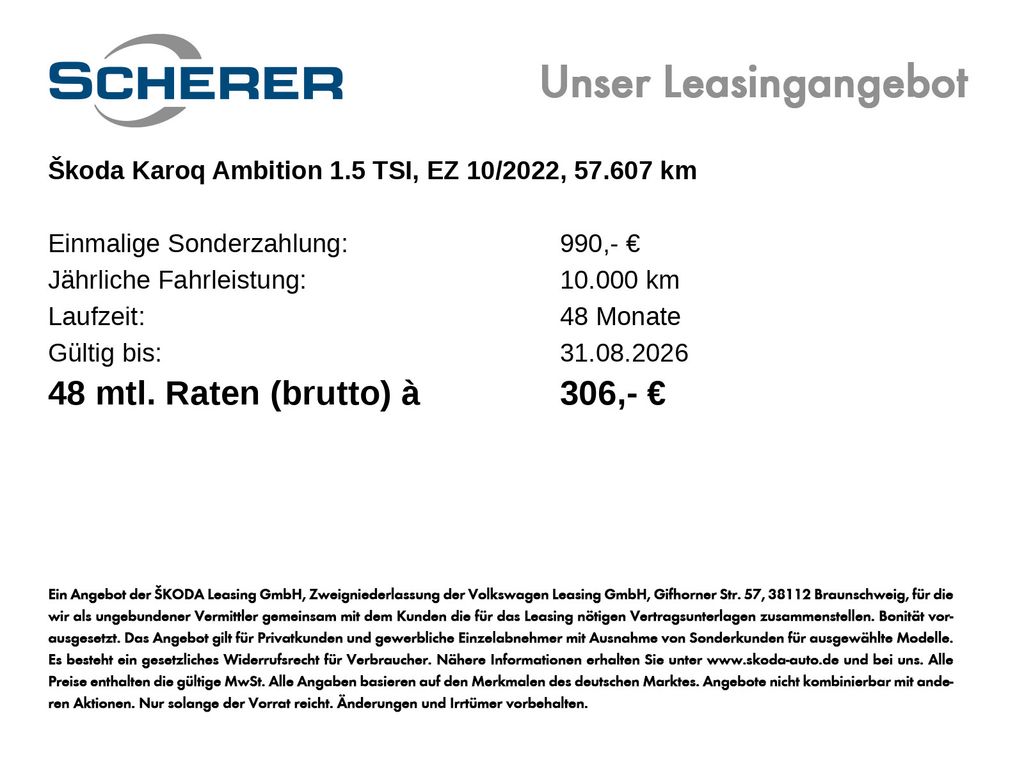 SCHERER

Unser Leasingangebot

Škoda Karoq Ambition 1.5 TSI, EZ 10/2022, 57.607 km

Einmalige Sonderzahlung: 990,- €
Jährliche Fahrleistung: 10.000 km
Laufzeit: 48 Monate
Gültig bis: 31.08.2026
48 mtl. Raten (brutto) à 306,- €

Ein Angebot der ŠKODA Leasing GmbH, Zweigniederlassung der Volkswagen Leasing GmbH, Gifhorner Str. 57, 38112 Braunschweig, für die wir als ungebundener Vermittler gemeinsam mit dem Kunden die für das Leasing nötigen Vertragsunterlagen zusammenstellen. Bonität vorausgesetzt. Das Angebot gilt für Privatkunden und gewerbliche Einzelabnehmer mit Ausnahme von Sonderkunden für ausgewählte Modelle. Es besteht ein gesetzliches Widerrufsrecht für Verbraucher. Nähere Informationen erhalten Sie unter www.skoda-auto.de und bei uns. Alle Preise enthalten die gültige MwSt. Alle Angaben basieren auf den Merkmalen des deutschen Marktes. Angebote nicht kombinierbar mit anderen Aktionen. Nur solange der Vorrat reicht. Änderungen und Irrtümer vorbehalten.